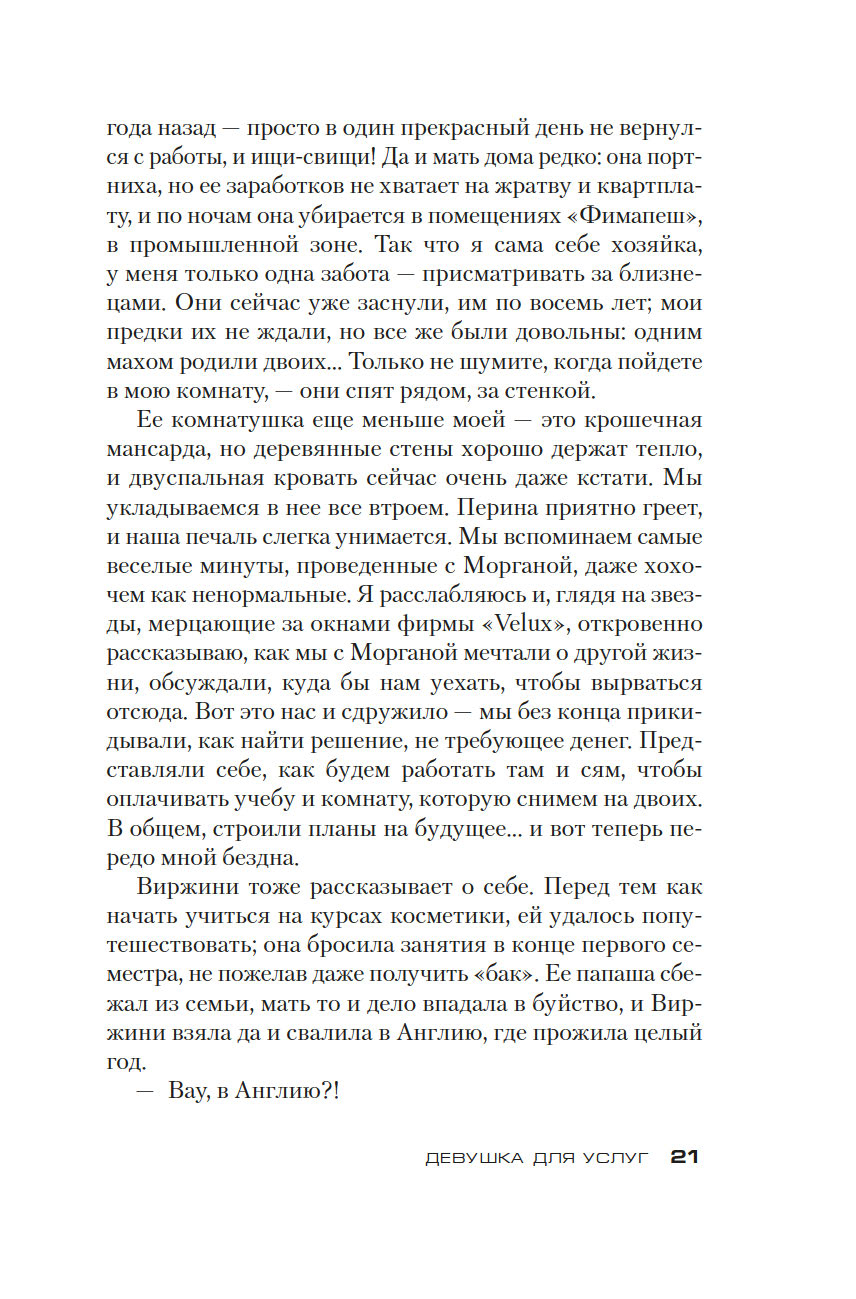 года назад — просто в один прекрасный день не вернулся с работы, и ищи-свищи! Да и мать дома редко: она портниха, но ее заработков не хватает на жратву и квартплату, и по ночам она убирается в помещениях «Фимапеш», в промышленной зоне. Так что я сама себе хозяйка, у меня только одна забота — присматривать за близнецами. Они сейчас уже заснули, им по восемь лет; мои предки их не ждали, но все же были довольны: одним махом родили двоих... Только не шумите, когда пойдете в мою комнату, — они спят рядом, за стенкой.

Ее комнатушка еще меньше моей — это крошечная мансарда, но деревянные стены хорошо держат тепло, и двуспальная кровать сейчас очень даже кстати. Мы укладываемся в нее все втроем. Перина приятно греет, и наша печаль слегка унимается. Мы вспоминаем самые веселые минуты, проведенные с Морганой, даже хохочем как ненормальные. Я расслабляюсь и, глядя на звезды, мерцающие за окнами фирмы «Velux», откровенно рассказываю, как мы с Морганой мечтали о другой жизни, обсуждали, куда бы нам уехать, чтобы вырваться отсюда. Вот это нас и сдружило — мы без конца прикидывали, как найти решение, не требующее денег. Представляли себе, как будем работать там и сям, чтобы оплачивать учебу и комнату, которую снимем на двоих. В общем, строили планы на будущее... и вот теперь передо мной бездна.

Виржини тоже рассказывает о себе. Перед тем как начать учиться на курсах косметики, ей удалось попутешествовать; она бросила занятия в конце первого семестра, не пожелав даже получить «бак». Ее папаша сбежал из семьи, мать то и дело впадала в буйство, и Виржини взяла да и свалила в Англию, где прожила целый год.

— Вау, в Англию?!

ДЕВУШКА ДЛЯ УСЛУГ 21